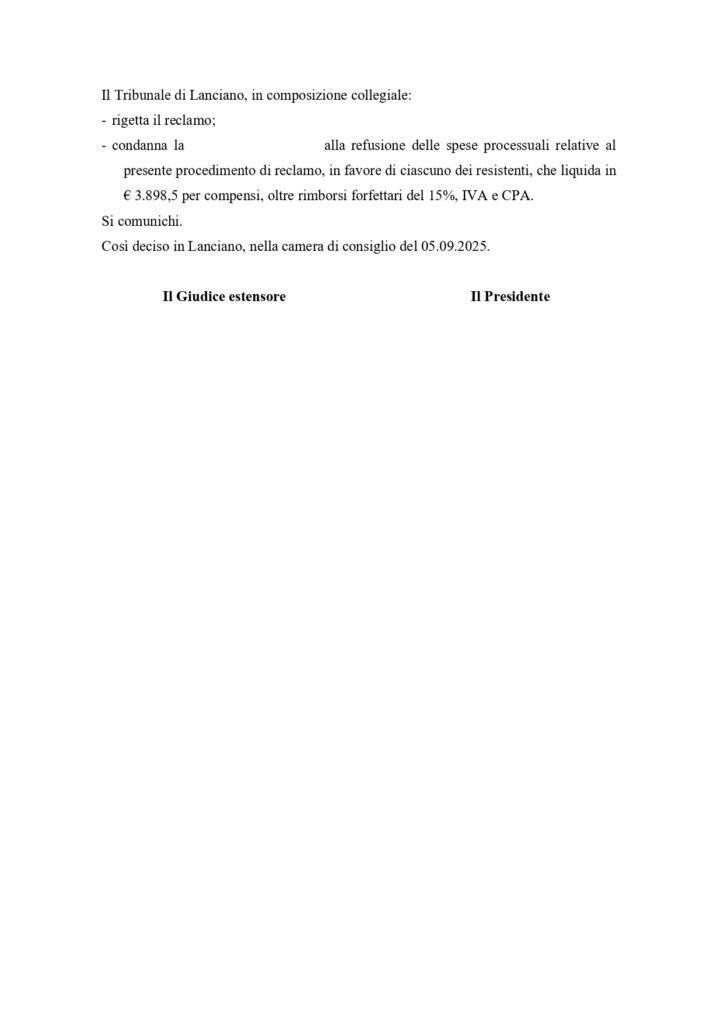 Il Tribunale di Lanciano, in composizione collegiale:

- rigetta il reclamo;
- condanna la alla refusione delle spese processuali relative al presente procedimento di reclamo, in favore di ciascuno dei resistenti, che liquida in € 3.898,5 per compensi, oltre rimborsi forfettari del 15%, IVA e CPA.

Si comunichi.

Così deciso in Lanciano, nella camera di consiglio del 05.09.2025.

Il Giudice estensore

Il Presidente